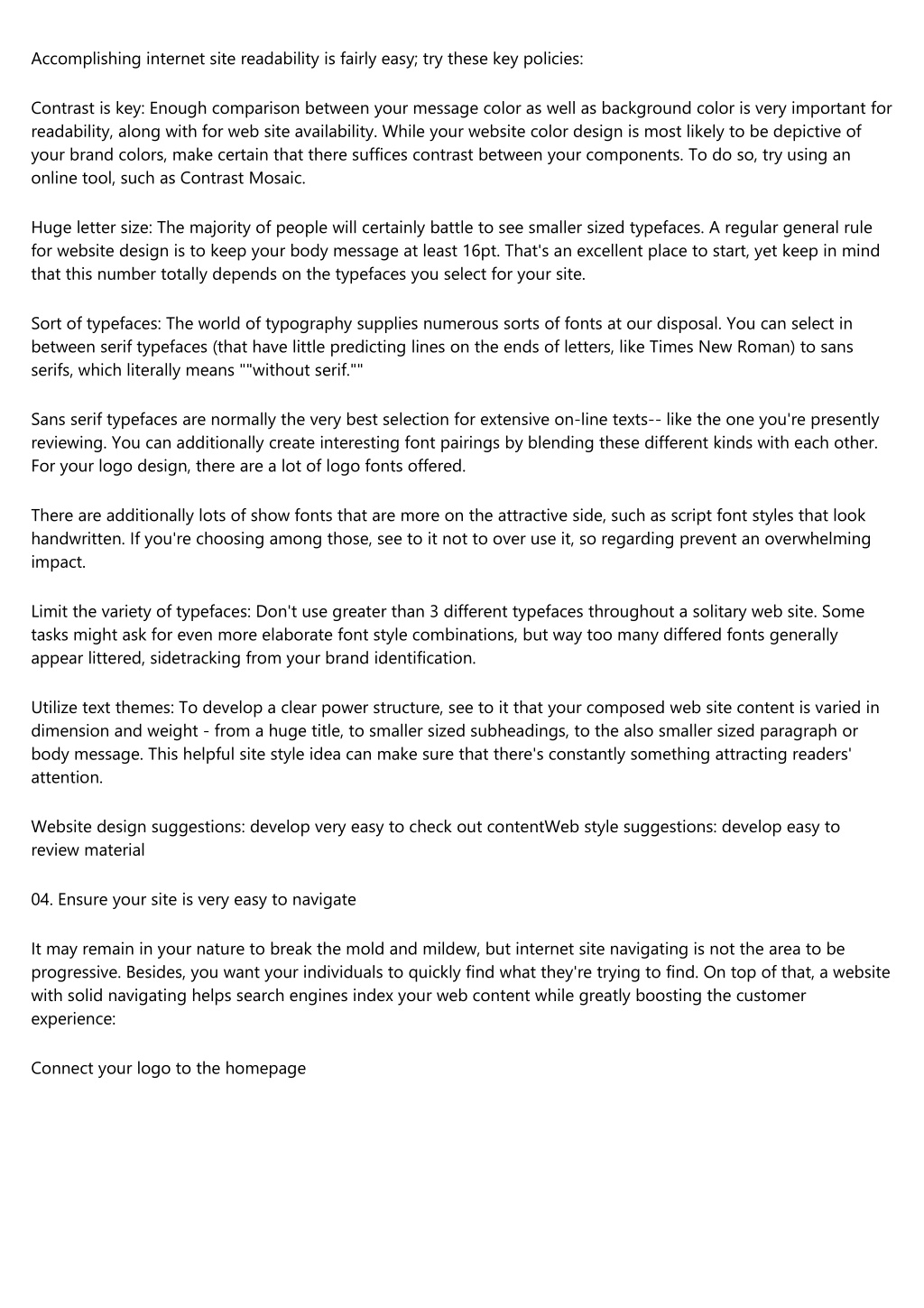 Accomplishing internet site readability is fairly easy; try these key policies:

Contrast is key: Enough comparison between your message color as well as background color is very important for readability, along with for web site availability. While your website color design is most likely to be depictive of your brand colors, make certain that there suffices contrast between your components. To do so, try using an online tool, such as Contrast Mosaic.

Huge letter size: The majority of people will certainly battle to see smaller sized typefaces. A regular general rule for website design is to keep your body message at least 16pt. That's an excellent place to start, yet keep in mind that this number totally depends on the typefaces you select for your site.

Sort of typefaces: The world of typography supplies numerous sorts of fonts at our disposal. You can select in between serif typefaces (that have little predicting lines on the ends of letters, like Times New Roman) to sans serifs, which literally means ""without serif.""

Sans serif typefaces are normally the very best selection for extensive on-line texts-- like the one you're presently reviewing. You can additionally create interesting font pairings by blending these different kinds with each other. For your logo design, there are a lot of logo fonts offered.

There are additionally lots of show fonts that are more on the attractive side, such as script font styles that look handwritten. If you're choosing among those, see to it not to over use it, so regarding prevent an overwhelming impact.

Limit the variety of typefaces: Don't use greater than 3 different typefaces throughout a solitary web site. Some tasks might ask for even more elaborate font style combinations, but way too many differed fonts generally appear littered, sidetracking from your brand identification.

Utilize text themes: To develop a clear power structure, see to it that your composed web site content is varied in dimension and weight - from a huge title, to smaller sized subheadings, to the also smaller sized paragraph or body message. This helpful site style idea can make sure that there's constantly something attracting readers' attention.

Website design suggestions: develop very easy to check out contentWeb style suggestions: develop easy to review material

04. Ensure your site is very easy to navigate

It may remain in your nature to break the mold and mildew, but internet site navigating is not the area to be progressive. Besides, you want your individuals to quickly find what they're trying to find. On top of that, a website with solid navigating helps search engines index your web content while greatly boosting the customer experience:

Connect your logo to the homepage